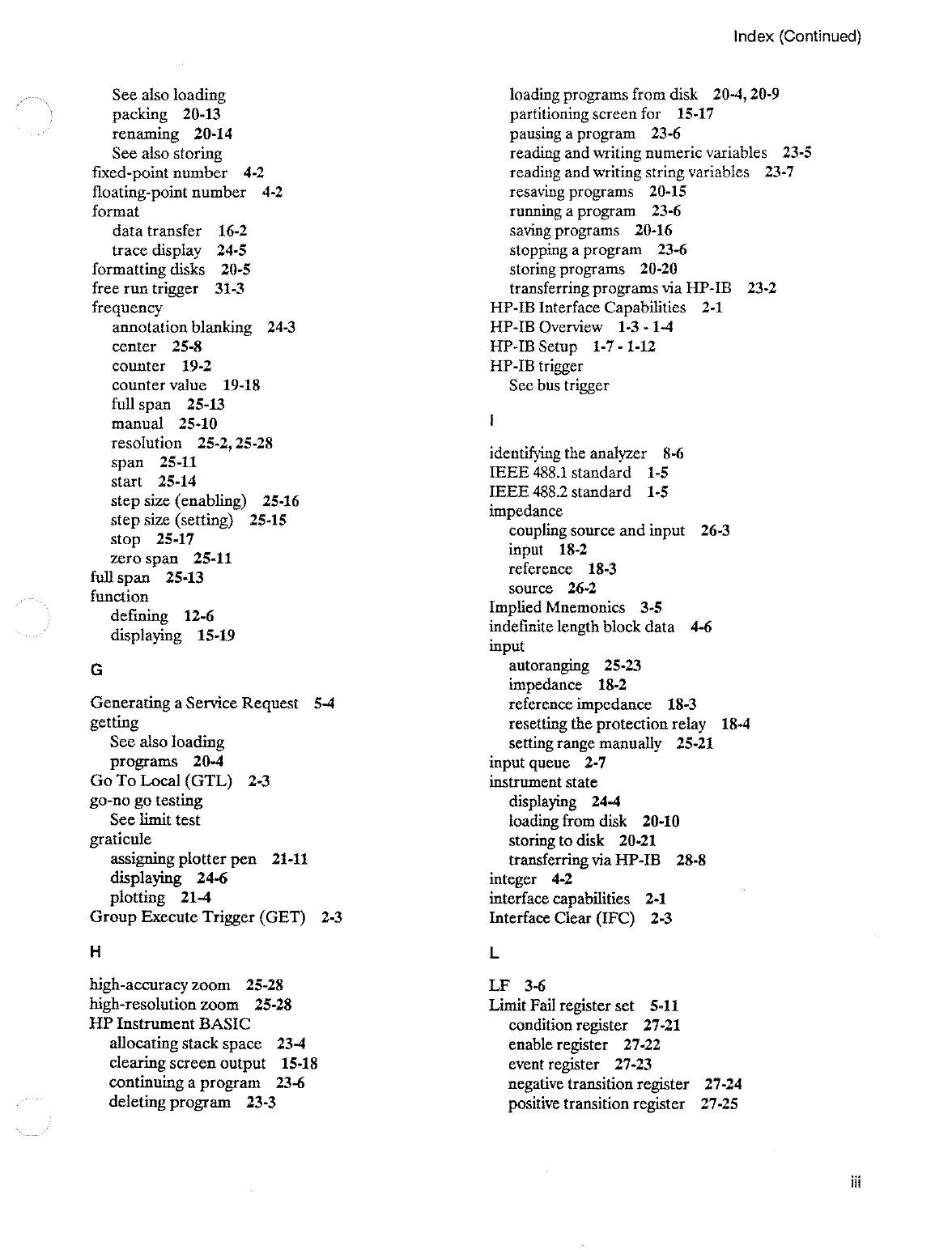 Index (Continued)

See also loading
packing 20-13
renaming 20-14
See also storing
fixed-point number 4-2
floating-point number 4-2
format
data transfer 16-2
trace display 24-5
formatting disks 20-5
free run trigger 31-3
frequency
annotation blanking 24-3
center 25-8
counter 19-2
counter value 19-18
full span 25-13
manual 25-10
resolution 25-2, 25-28
span 25-11
start 25-14
step size (enabling) 25-16
step size (setting) 25-15
stop 25-17
zero span 25-11
full span 25-13
function
defining 12-6
displaying 15-19

G

Generating a Service Request 5-4
getting
See also loading
programs 20-4
Go To Local (GTL) 2-3
go-no go testing
See limit test
graticule
assigning plotter pen 21-11
displaying 24-6
plotting 21-4
Group Execute Trigger (GET) 2-3

H

high-accuracy zoom 25-28
high-resolution zoom 25-28
HP Instrument BASIC
allocating stack space 23-4
clearing screen output 15-18
continuing a program 23-6
deleting program 23-3

loading programs from disk 20-4, 20-9
partitioning screen for 15-17
pausing a program 23-6
reading and writing numeric variables 23-5
reading and writing string variables 23-7
resaving programs 20-15
running a program 23-6
saving programs 20-16
stopping a program 23-6
storing programs 20-20
transferring programs via HP-IB 23-2
HP-IB Interface Capabilities 2-1
HP-IB Overview 1-3 - 1-4
HP-IB Setup 1-7 - 1-12
HP-IB trigger
See bus trigger

I

identifying the analyzer 8-6
IEEE 488.1 standard 1-5
IEEE 488.2 standard 1-5
impedance
coupling source and input 26-3
input 18-2
reference 18-3
source 26-2
Implied Mnemonics 3-5
indefinite length block data 4-6
input
autoranging 25-23
impedance 18-2
reference impedance 18-3
resetting the protection relay 18-4
setting range manually 25-21
input queue 2-7
instrument state
displaying 24-4
loading from disk 20-10
storing to disk 20-21
transferring via HP-IB 28-8
integer 4-2
interface capabilities 2-1
Interface Clear (IFC) 2-3

L

LF 3-6
Limit Fail register set 5-11
condition register 27-21
enable register 27-22
event register 27-23
negative transition register 27-24
positive transition register 27-25

iii